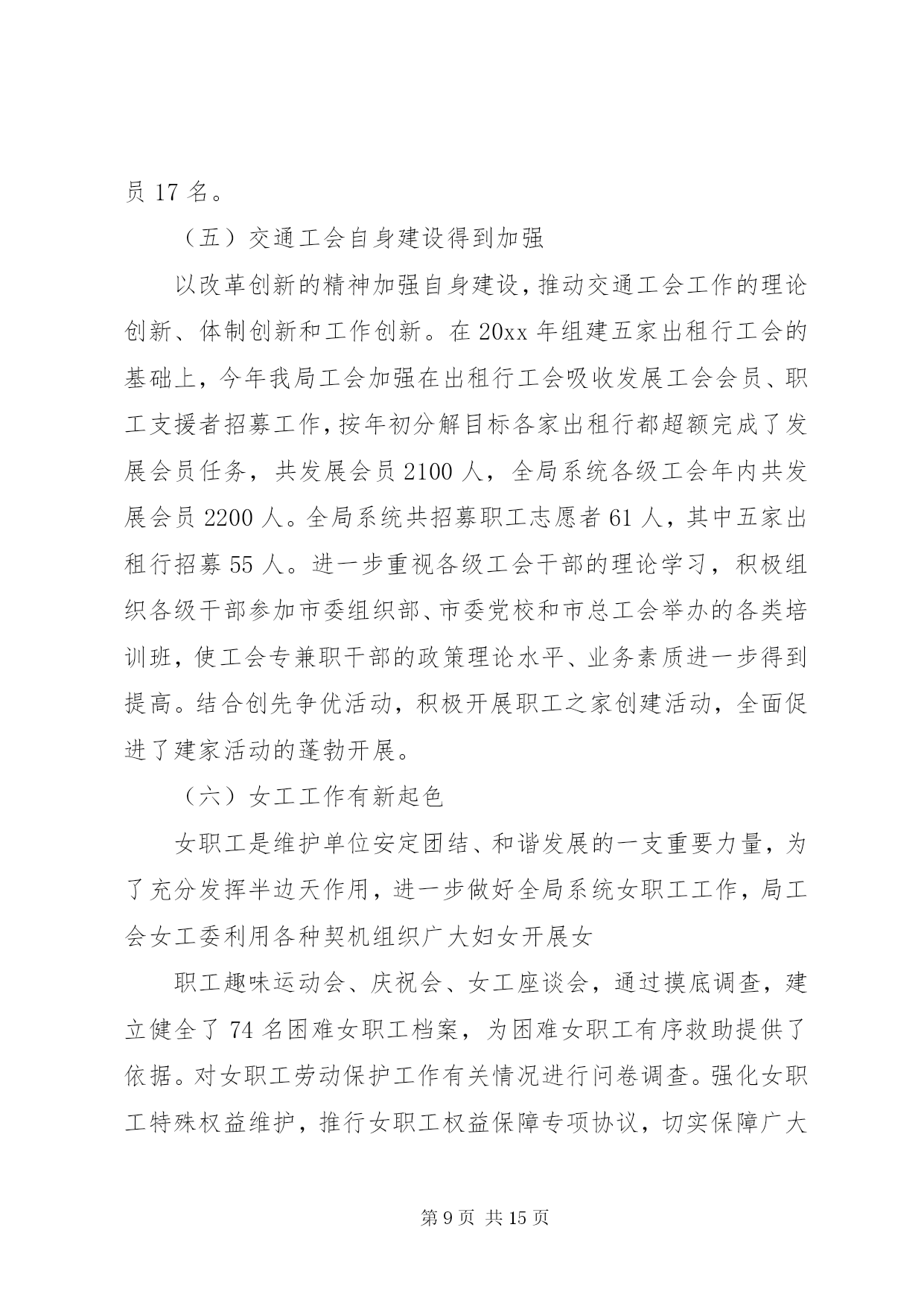 员 17 名。

（五）交通工会自身建设得到加强

以改革创新的精神加强自身建设，推动交通工会工作的理论创新、体制创新和工作创新。在 20xx 年组建五家出租行工会的基础上，今年我局工会加强在出租行工会吸收发展工会会员、职工支援者招募工作，按年初分解目标各家出租行都超额完成了发展会员任务，共发展会员 2100 人，全局系统各级工会年内共发展会员 2200 人。全局系统共招募职工志愿者 61 人，其中五家出租行招募 55 人。进一步重视各级工会干部的理论学习，积极组织各级干部参加市委组织部、市委党校和市总工会举办的各类培训班，使工会专兼职干部的政策理论水平、业务素质进一步得到提高。结合创先争优活动，积极开展职工之家创建活动，全面促进了建家活动的蓬勃开展。

（六）女工工作有新起色

女职工是维护单位安定团结、和谐发展的一支重要力量，为了充分发挥半边天作用，进一步做好全局系统女职工工作，局工会女工委利用各种契机组织广大妇女开展女

职工趣味运动会、庆祝会、女工座谈会，通过摸底调查，建立健全了 74 名困难女职工档案，为困难女职工有序救助提供了依据。对女职工劳动保护工作有关情况进行问卷调查。强化女职工特殊权益维护，推行女职工权益保障专项协议，切实保障广大

第 9 页 共 15 页